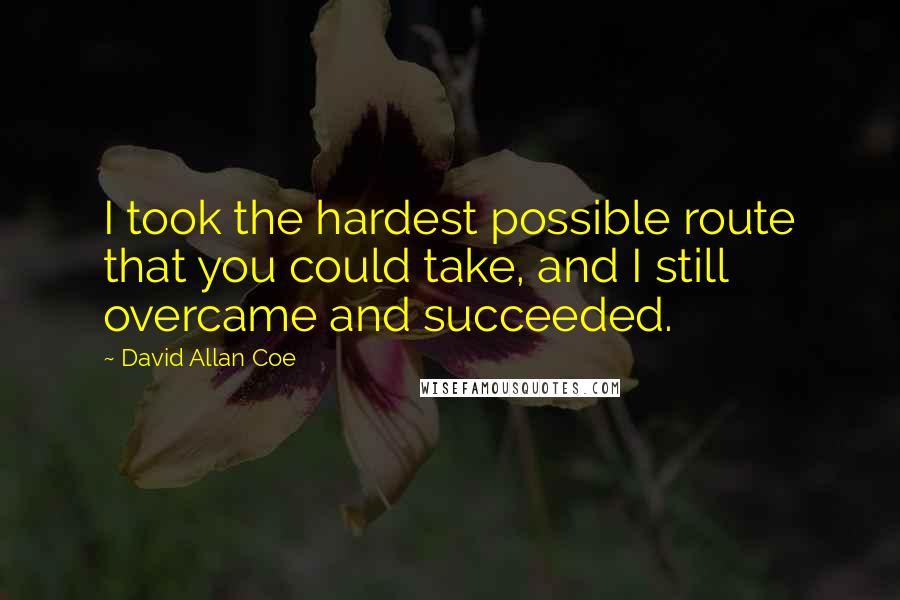 I took the hardest possible route that you could take, and I still overcame and succeeded.

~ David Allan Coe

WISEFAMOUSQUOTES.COM